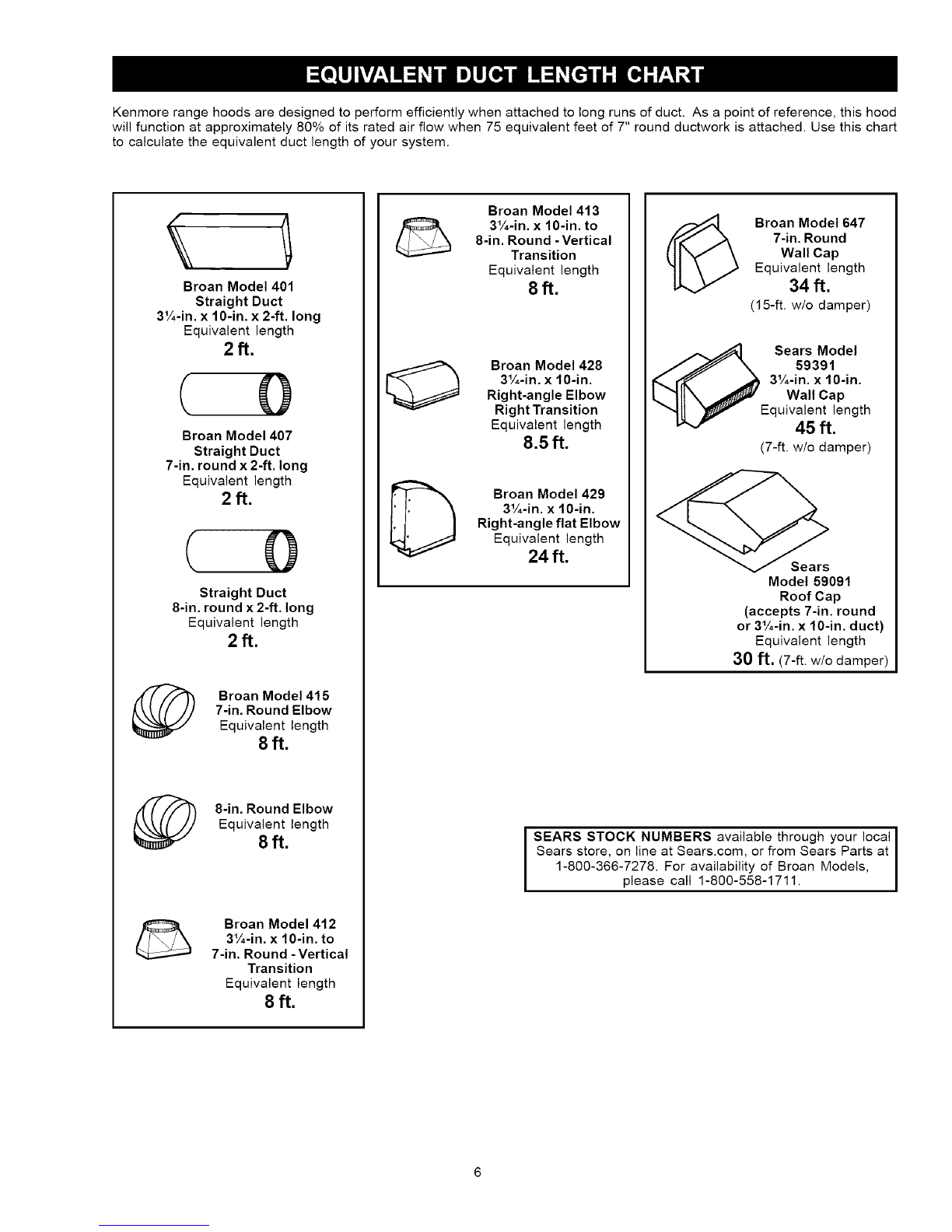 EQUIVALENT DUCT LENGTH CHART

Kenmore range hoods are designed to perform efficiently when attached to long runs of duct. As a point of reference, this hood will function at approximately 80% of its rated air flow when 75 equivalent feet of 7" round ductwork is attached. Use this chart to calculate the equivalent duct length of your system.

Broan Model 401
Straight Duct
3¼-in. x 10-in. x 2-ft. long
Equivalent length
2 ft.

Broan Model 407
Straight Duct
7-in. round x 2-ft. long
Equivalent length
2 ft.

Straight Duct
8-in. round x 2-ft. long
Equivalent length
2 ft.

Broan Model 415
7-in. Round Elbow
Equivalent length
8 ft.

8-in. Round Elbow
Equivalent length
8 ft.

Broan Model 412
3¼-in. x 10-in. to
7-in. Round - Vertical
Transition
Equivalent length
8 ft.

Broan Model 413
3¼-in. x 10-in. to
8-in. Round - Vertical
Transition
Equivalent length
8 ft.

Broan Model 428
3¼-in. x 10-in.
Right-angle Elbow
Right Transition
Equivalent length
8.5 ft.

Broan Model 429
3¼-in. x 10-in.
Right-angle flat Elbow
Equivalent length
24 ft.

Broan Model 647
7-in. Round
Wall Cap
Equivalent length
34 ft.
(15-ft. w/o damper)

Sears Model
59391
3¼-in. x 10-in.
Wall Cap
Equivalent length
45 ft.
(7-ft. w/o damper)

Sears
Model 59091
Roof Cap
(accepts 7-in. round
or 3¼-in. x 10-in. duct)
Equivalent length
30 ft. (7-ft. w/o damper)

SEARS STOCK NUMBERS available through your local Sears store, on line at Sears.com, or from Sears Parts at 1-800-366-7278. For availability of Broan Models, please call 1-800-558-1711.

6